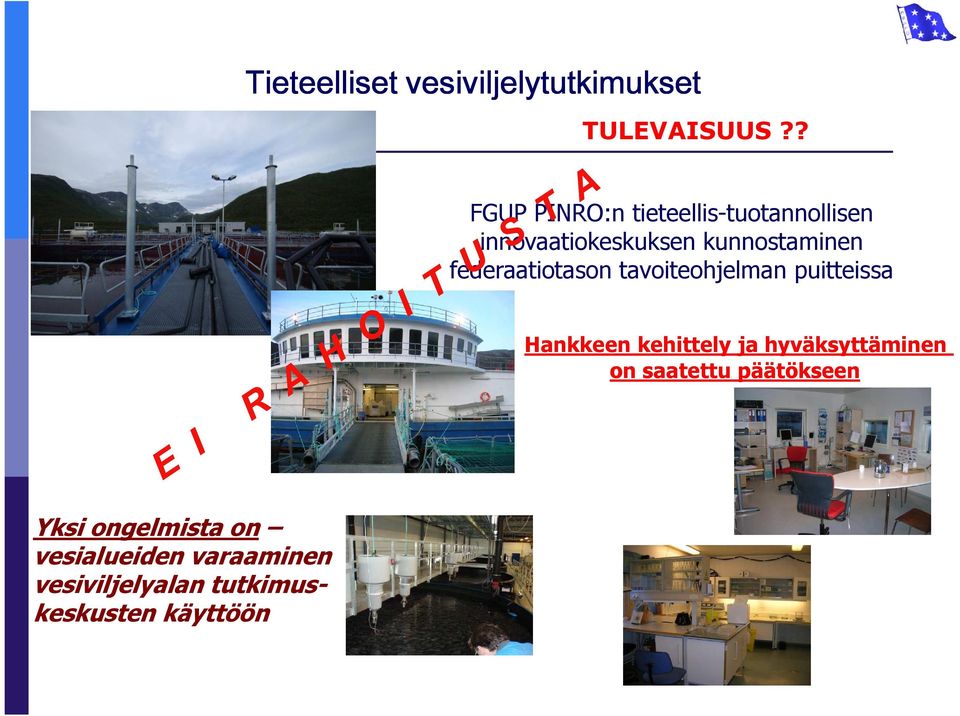 Tieteelliset vesiviljelytutkimukset

TULEVAISUUS ??

FGUP PINRO:n tieteellis-tuotannollisen innovaatiokeskuksen kunnostaminen federaatiotason tavoiteohjelman puitteissa

E I R A H O I T U S T A

Hankkeen kehittely ja hyväksyttäminen on saatettu päätökseen

Yksi ongelmista on – vesialueiden varaaminen vesiviljelyalan tutkimuskeskusten käyttöön